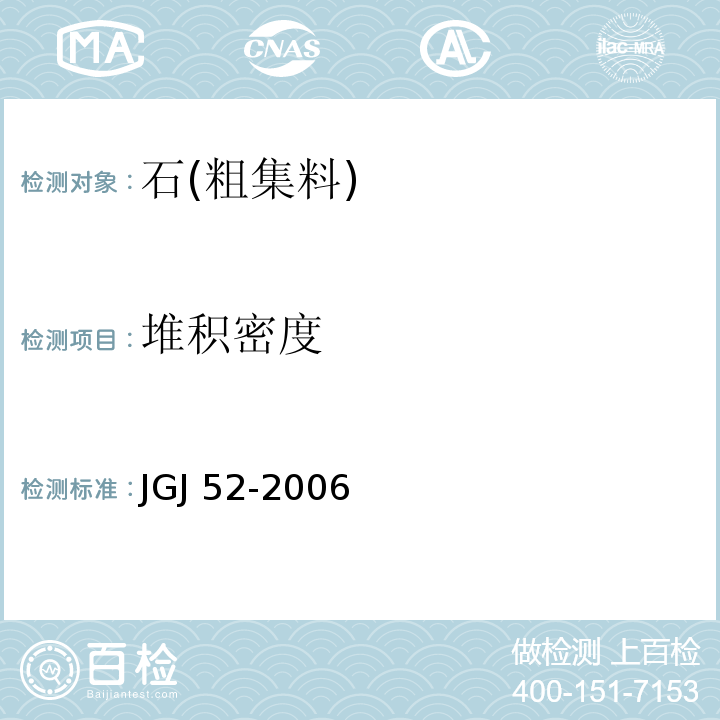 MA CNAS AL ilac-MRA

检测对象：石(粗集料)

检测项目：堆积密度

检测标准：JGJ 52-2006

百检
Baijiantest.com

做检测 上百检
400-151-7153